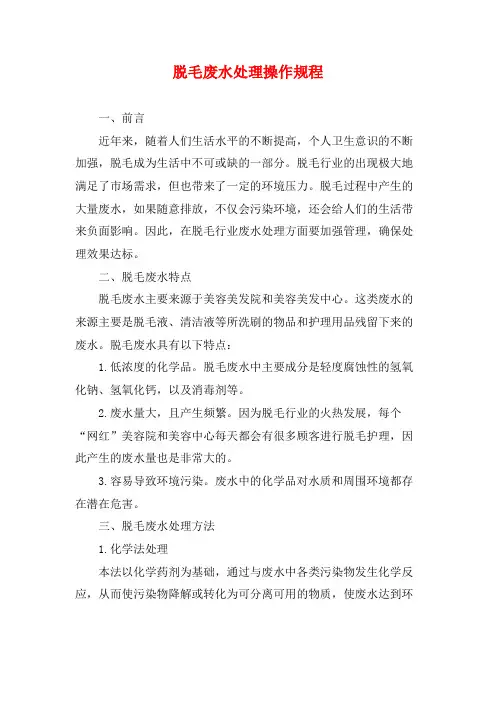 脱毛废水处理操作规程

一、前言

近年来，随着人们生活水平的不断提高，个人卫生意识的不断加强，脱毛成为生活中不可或缺的一部分。脱毛行业的出现极大地满足了市场需求，但也带来了一定的环境压力。脱毛过程中产生的大量废水，如果随意排放，不仅会污染环境，还会给人们的生活带来负面影响。因此，在脱毛行业废水处理方面要加强管理，确保处理效果达标。

二、脱毛废水特点

脱毛废水主要来源于美容美发院和美容美发中心。这类废水的来源主要是脱毛液、清洁液等所洗刷的物品和护理用品残留下来的废水。脱毛废水具有以下特点：

1. 低浓度的化学品。脱毛废水中主要成分是轻度腐蚀性的氢氧化钠、氢氧化钙，以及消毒剂等。

2. 废水量大，且产生频繁。因为脱毛行业的火热发展，每个“网红”美容院和美容中心每天都会有很多顾客进行脱毛护理，因此产生的废水量也是非常大的。

3. 容易导致环境污染。废水中的化学品对水质和周围环境都存在潜在危害。

三、脱毛废水处理方法

1. 化学法处理

本法以化学药剂为基础，通过与废水中各类污染物发生化学反应，从而使污染物降解或转化为可分离可用的物质，使废水达到环